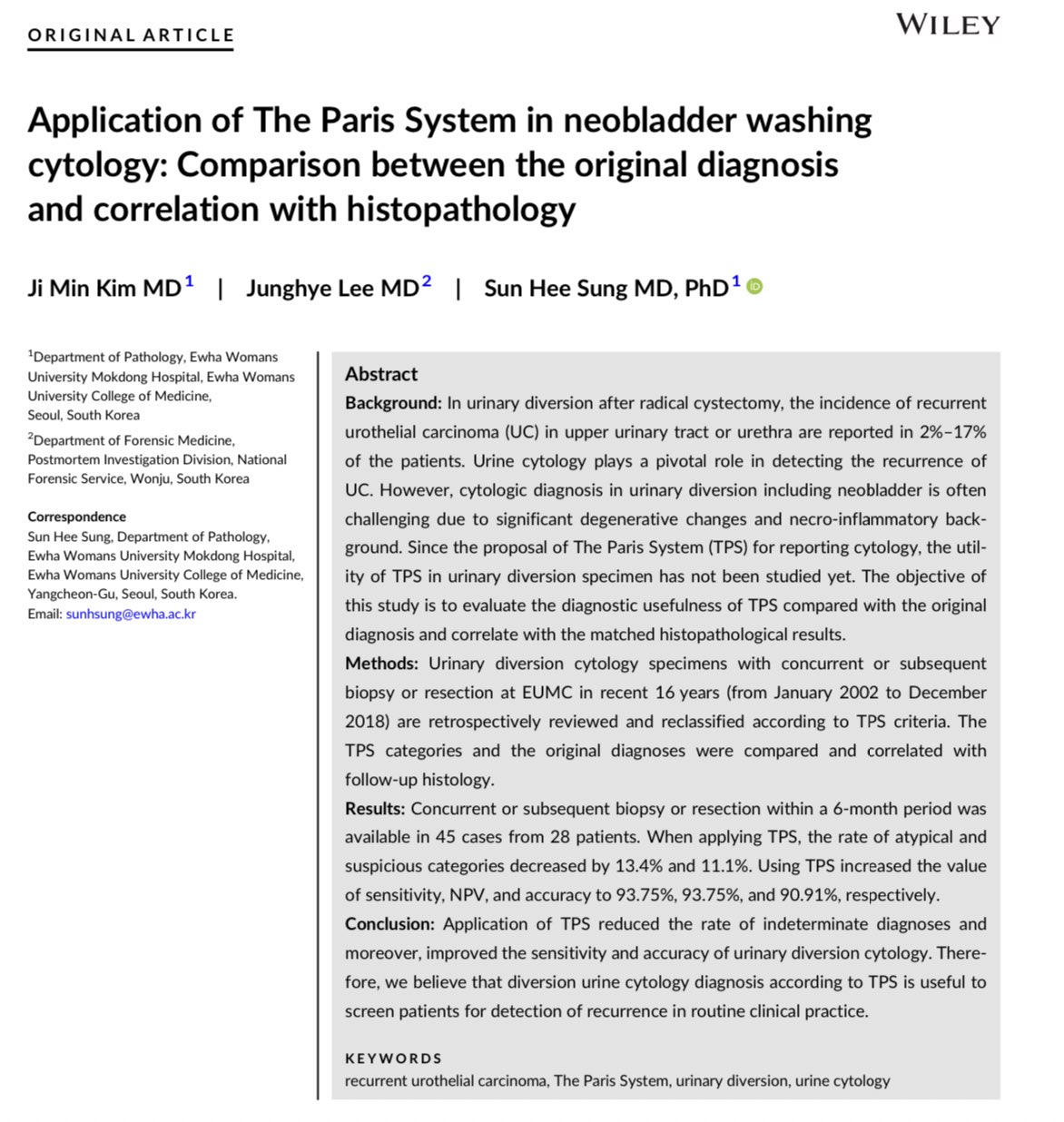 ORIGINAL ARTICLE

WILEY

Application of The Paris System in neobladder washing cytology: Comparison between the original diagnosis and correlation with histopathology

Ji Min Kim MD$^1$ | Junghye Lee MD$^2$ | Sun Hee Sung MD, PhD$^1$

$^1$Department of Pathology, Ewha Womans University Mokdong Hospital, Ewha Womans University College of Medicine, Seoul, South Korea

$^2$Department of Forensic Medicine, Postmortem Investigation Division, National Forensic Service, Wonju, South Korea

Correspondence
Sun Hee Sung, Department of Pathology, Ewha Womans University Mokdong Hospital, Ewha Womans University College of Medicine, Yangcheon-Gu, Seoul, South Korea.
Email: sunhsung@ewha.ac.kr

Abstract

Background: In urinary diversion after radical cystectomy, the incidence of recurrent urothelial carcinoma (UC) in upper urinary tract or urethra are reported in 2%–17% of the patients. Urine cytology plays a pivotal role in detecting the recurrence of UC. However, cytologic diagnosis in urinary diversion including neobladder is often challenging due to significant degenerative changes and necro-inflammatory background. Since the proposal of The Paris System (TPS) for reporting cytology, the utility of TPS in urinary diversion specimen has not been studied yet. The objective of this study is to evaluate the diagnostic usefulness of TPS compared with the original diagnosis and correlate with the matched histopathological results.

Methods: Urinary diversion cytology specimens with concurrent or subsequent biopsy or resection at EUMC in recent 16 years (from January 2002 to December 2018) are retrospectively reviewed and reclassified according to TPS criteria. The TPS categories and the original diagnoses were compared and correlated with follow-up histology.

Results: Concurrent or subsequent biopsy or resection within a 6-month period was available in 45 cases from 28 patients. When applying TPS, the rate of atypical and suspicious categories decreased by 13.4% and 11.1%. Using TPS increased the value of sensitivity, NPV, and accuracy to 93.75%, 93.75%, and 90.91%, respectively.

Conclusion: Application of TPS reduced the rate of indeterminate diagnoses and moreover, improved the sensitivity and accuracy of urinary diversion cytology. Therefore, we believe that diversion urine cytology diagnosis according to TPS is useful to screen patients for detection of recurrence in routine clinical practice.

KEYWORDS
recurrent urothelial carcinoma, The Paris System, urinary diversion, urine cytology